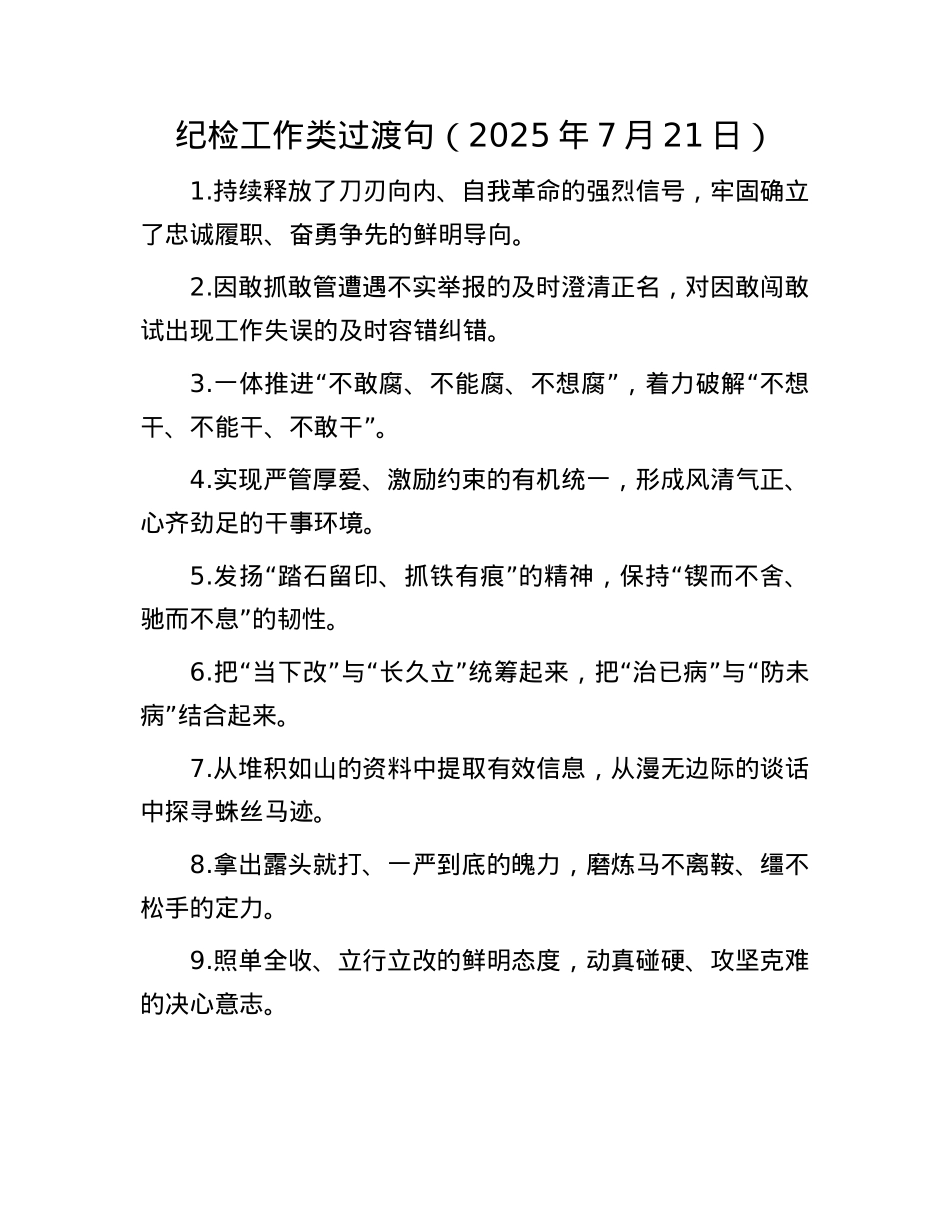 纪检工作类过渡句（2025 年 7 月 21 日）

1.持续释放了刀刃向内、自我革命的强烈信号，牢固确立了忠诚履职、奋勇争先的鲜明导向。

2.因敢抓敢管遭遇不实举报的及时澄清正名，对因敢闯敢试出现工作失误的及时容错纠错。

3.一体推进“不敢腐、不能腐、不想腐”，着力破解“不想干、不能干、不敢干”。

4.实现严管厚爱、激励约束的有机统一，形成风清气正、心齐劲足的干事环境。

5.发扬“踏石留印、抓铁有痕”的精神，保持“锲而不舍、驰而不息”的韧性。

6.把“当下改”与“长久立”统筹起来，把“治已病”与“防未病”结合起来。

7.从堆积如山的资料中提取有效信息，从漫无边际的谈话中探寻蛛丝马迹。

8.拿出露头就打、一严到底的魄力，磨炼马不离鞍、缰不松手的定力。

9.照单全收、立行立改的鲜明态度，动真碰硬、攻坚克难的决心意志。